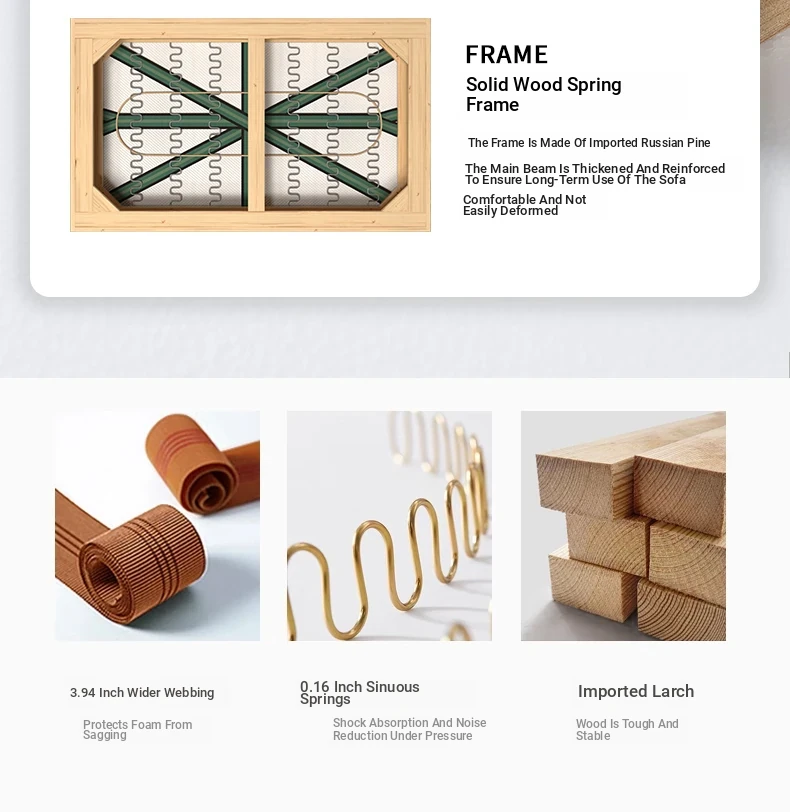 FRAME

Solid Wood Spring Frame

The Frame Is Made Of Imported Russian Pine

The Main Beam Is Thickened And Reinforced To Ensure Long-Term Use Of The Sofa

Comfortable And Not Easily Deformed

3.94 Inch Wider Webbing

Protects Foam From Sagging

0.16 Inch Sinuous Springs

Shock Absorption And Noise Reduction Under Pressure

Imported Larch

Wood Is Tough And Stable